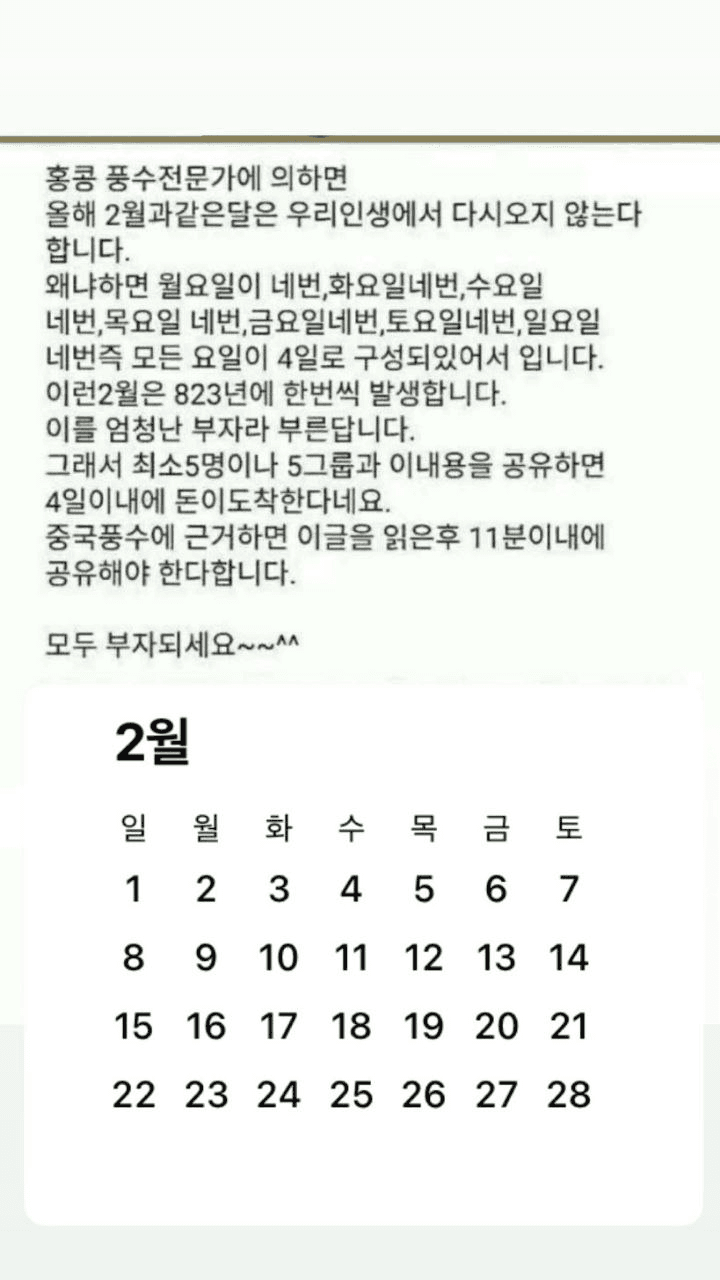 홍콩 풍수전문가에 의하면
올해 2월과같은달은 우리인생에서 다시오지 않는다 합니다.
왜냐하면 월요일이 네번,화요일네번,수요일 네번,목요일 네번,금요일네번,토요일네번,일요일 네번즉 모든 요일이 4일로 구성되있어서 입니다.
이런2월은 823년에 한번씩 발생합니다.
이를 엄청난 부자라 부른답니다.
그래서 최소5명이나 5그룹과 이내용을 공유하면 4일이내에 돈이도착한다네요.
중국풍수에 근거하면 이글을 읽은후 11분이내에 공유해야 한다합니다.

모두 부자되세요~~^^

2월

| 일 | 월 | 화 | 수 | 목 | 금 | 토 |
|---|---|---|---|---|---|---|
| 1 | 2 | 3 | 4 | 5 | 6 | 7 |
| 8 | 9 | 10 | 11 | 12 | 13 | 14 |
| 15 | 16 | 17 | 18 | 19 | 20 | 21 |
| 22 | 23 | 24 | 25 | 26 | 27 | 28 |